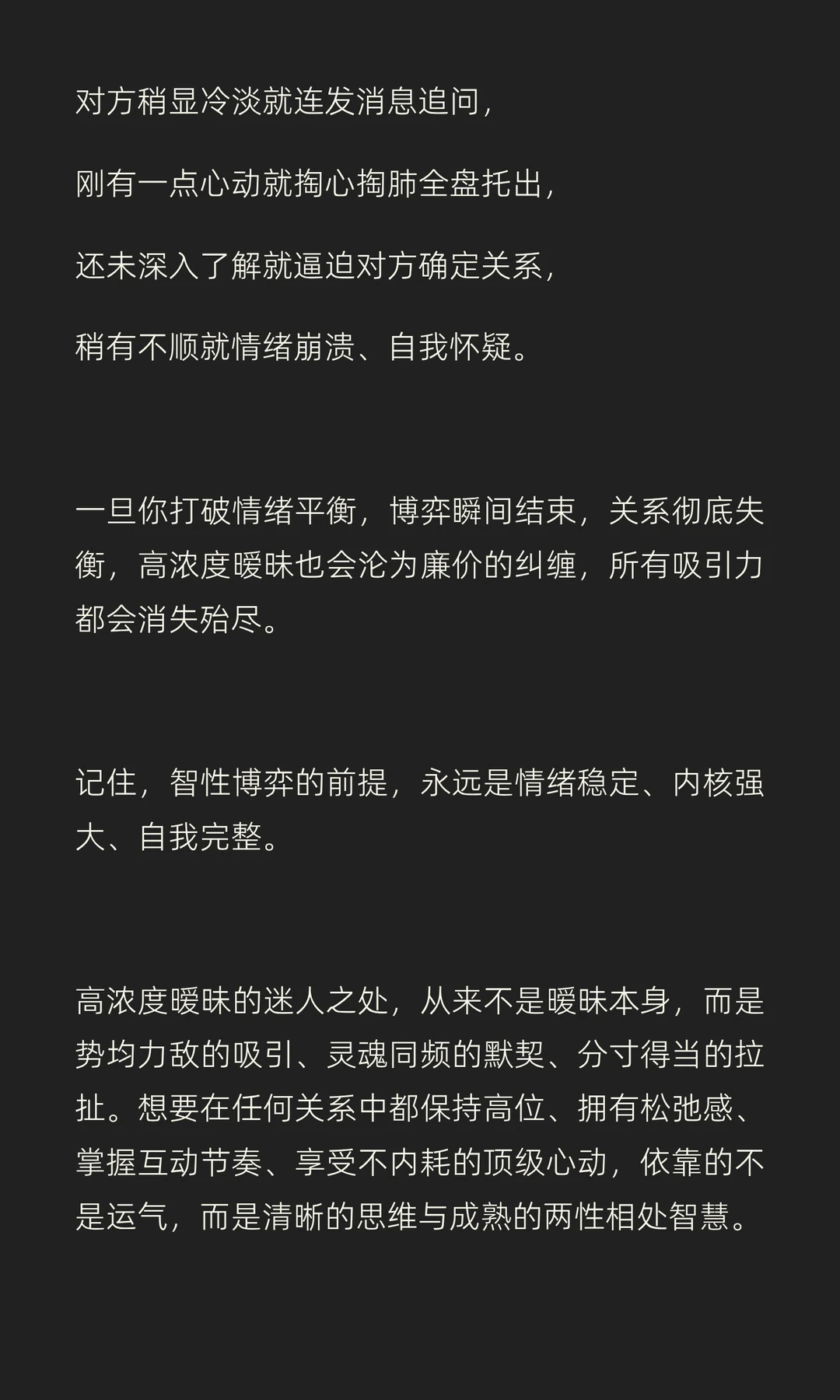 对方稍显冷淡就连发消息追问，

刚有一点心动就掏心掏肺全盘托出，

还未深入了解就逼迫对方确定关系，

稍有不顺就情绪崩溃、自我怀疑。

一旦你打破情绪平衡，博弈瞬间结束，关系彻底失衡，高浓度暧昧也会沦为廉价的纠缠，所有吸引力都会消失殆尽。

记住，智性博弈的前提，永远是情绪稳定、内核强大、自我完整。

高浓度暧昧的迷人之处，从来不是暧昧本身，而是势均力敌的吸引、灵魂同频的默契、分寸得当的拉扯。想要在任何关系中都保持高位、拥有松弛感、掌握互动节奏、享受不内耗的顶级心动，依靠的不是运气，而是清晰的思维与成熟的两性相处智慧。